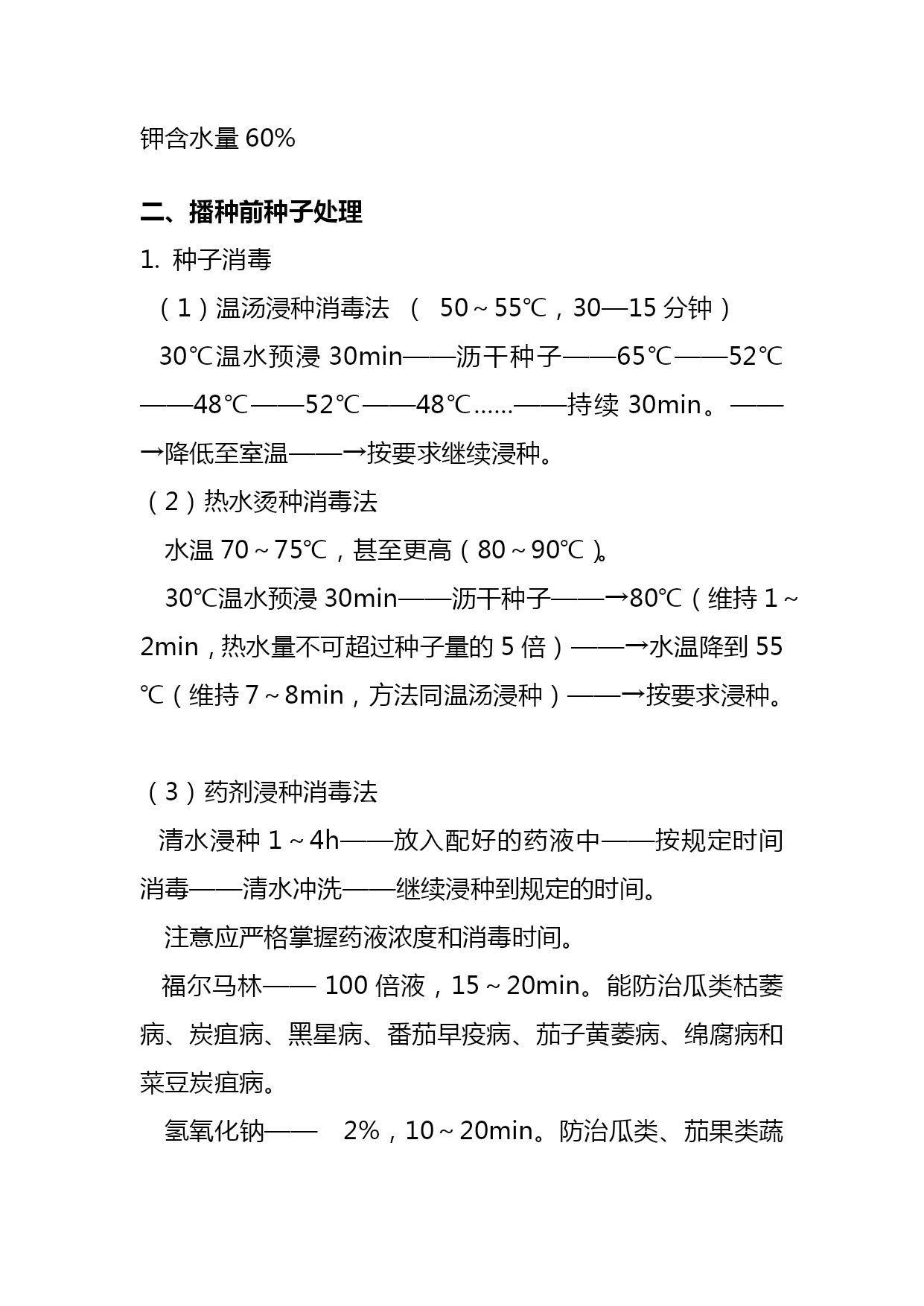 钾含水量 60%

二、播种前种子处理

1. 种子消毒

（1）温汤浸种消毒法 （ 50～55℃，30—15 分钟）

30℃温水预浸 30min——沥干种子——65℃——52℃——48℃——52℃——48℃......——持续 30min。——→降低至室温——→按要求继续浸种。

（2）热水烫种消毒法

水温 70～75℃，甚至更高（80～90℃）。

30℃温水预浸 30min——沥干种子——→80℃（维持 1～2min，热水量不可超过种子量的 5 倍）——→水温降到 55℃（维持 7～8min，方法同温汤浸种）——→按要求浸种。

（3）药剂浸种消毒法

清水浸种 1～4h——放入配好的药液中——按规定时间消毒——清水冲洗——继续浸种到规定的时间。

注意应严格掌握药液浓度和消毒时间。

福尔马林—— 100 倍液，15～20min。能防治瓜类枯萎病、炭疽病、黑星病、番茄早疫病、茄子黄萎病、绵腐病和菜豆炭疽病。

氢氧化钠—— 2%，10～20min。防治瓜类、茄果类蔬